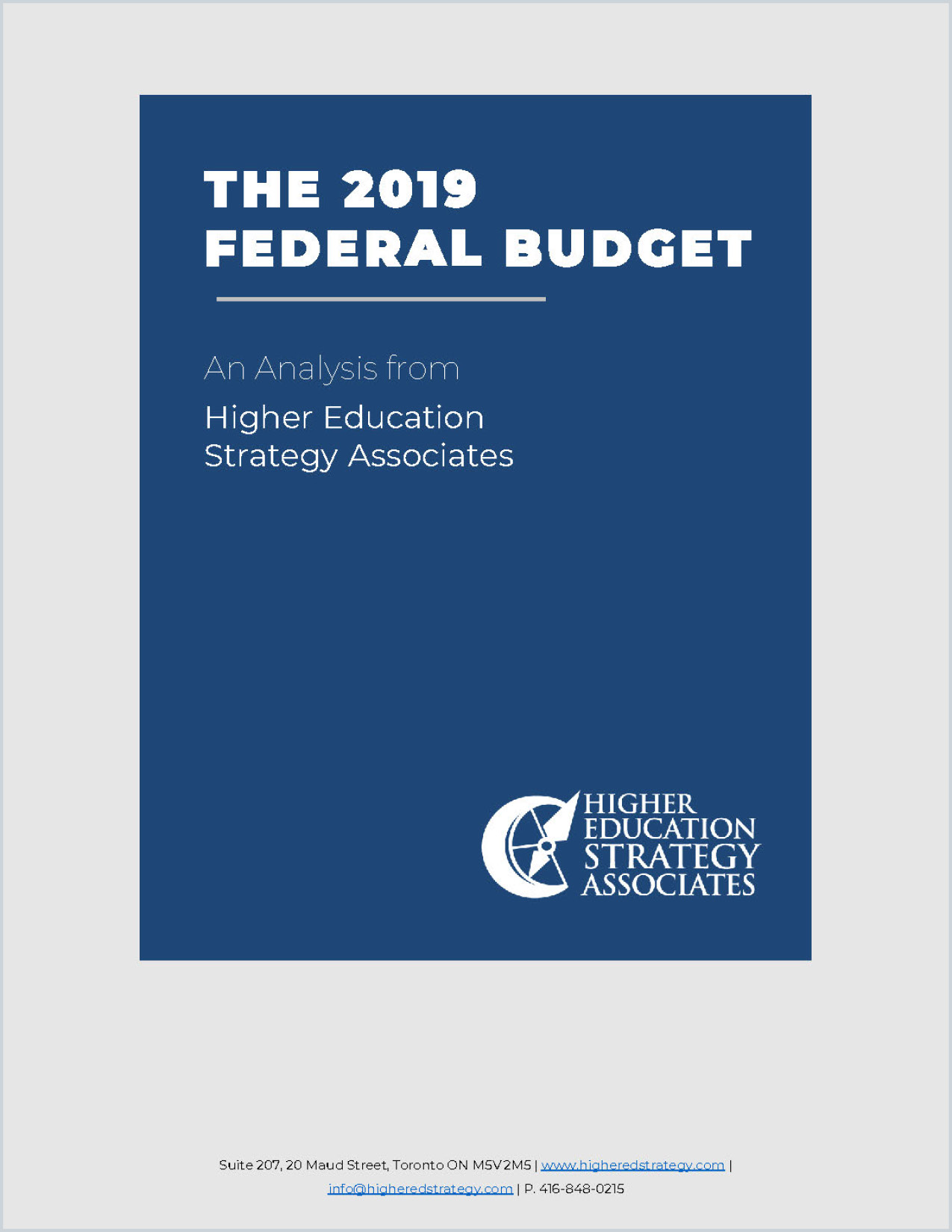 THE 2019
FEDERAL BUDGET

An Analysis from

Higher Education
Strategy Associates

HIGHER
EDUCATION
STRATEGY
ASSOCIATES

Suite 207, 20 Maud Street, Toronto ON M5V 2M5 | www.higheredstrategy.com | info@higheredstrategy.com | P. 416-848-0215